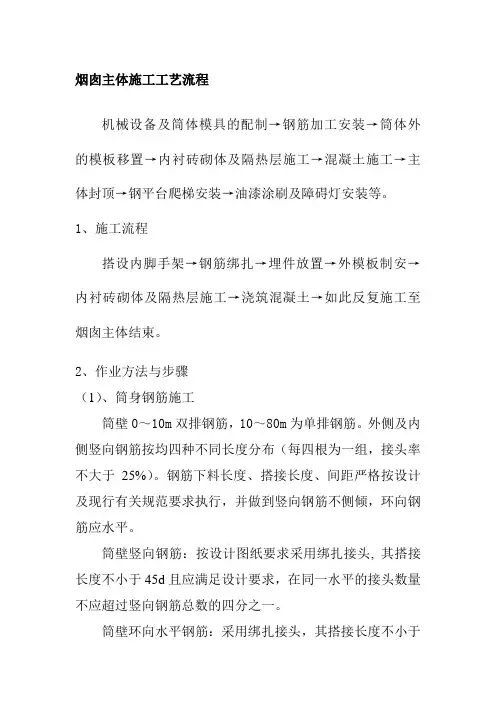 烟囱主体施工工艺流程

机械设备及筒体模具的配制→钢筋加工安装→筒体外的模板移置→内衬砖砌体及隔热层施工→混凝土施工→主体封顶→钢平台爬梯安装→油漆涂刷及障碍灯安装等。

1、施工流程

搭设内脚手架→钢筋绑扎→埋件放置→外模板制安→内衬砖砌体及隔热层施工→浇筑混凝土→如此反复施工至烟囱主体结束。

2、作业方法与步骤

（1）、筒身钢筋施工

筒壁 0～10m 双排钢筋，10～80m 为单排钢筋。外侧及内侧竖向钢筋按均四种不同长度分布（每四根为一组，接头率不大于 25%）。钢筋下料长度、搭接长度、间距严格按设计及现行有关规范要求执行，并做到竖向钢筋不侧倾，环向钢筋应水平。

筒壁竖向钢筋：按设计图纸要求采用绑扎接头，其搭接长度不小于 45d 且应满足设计要求，在同一水平的接头数量不应超过竖向钢筋总数的四分之一。

筒壁环向水平钢筋：采用绑扎接头，其搭接长度不小于